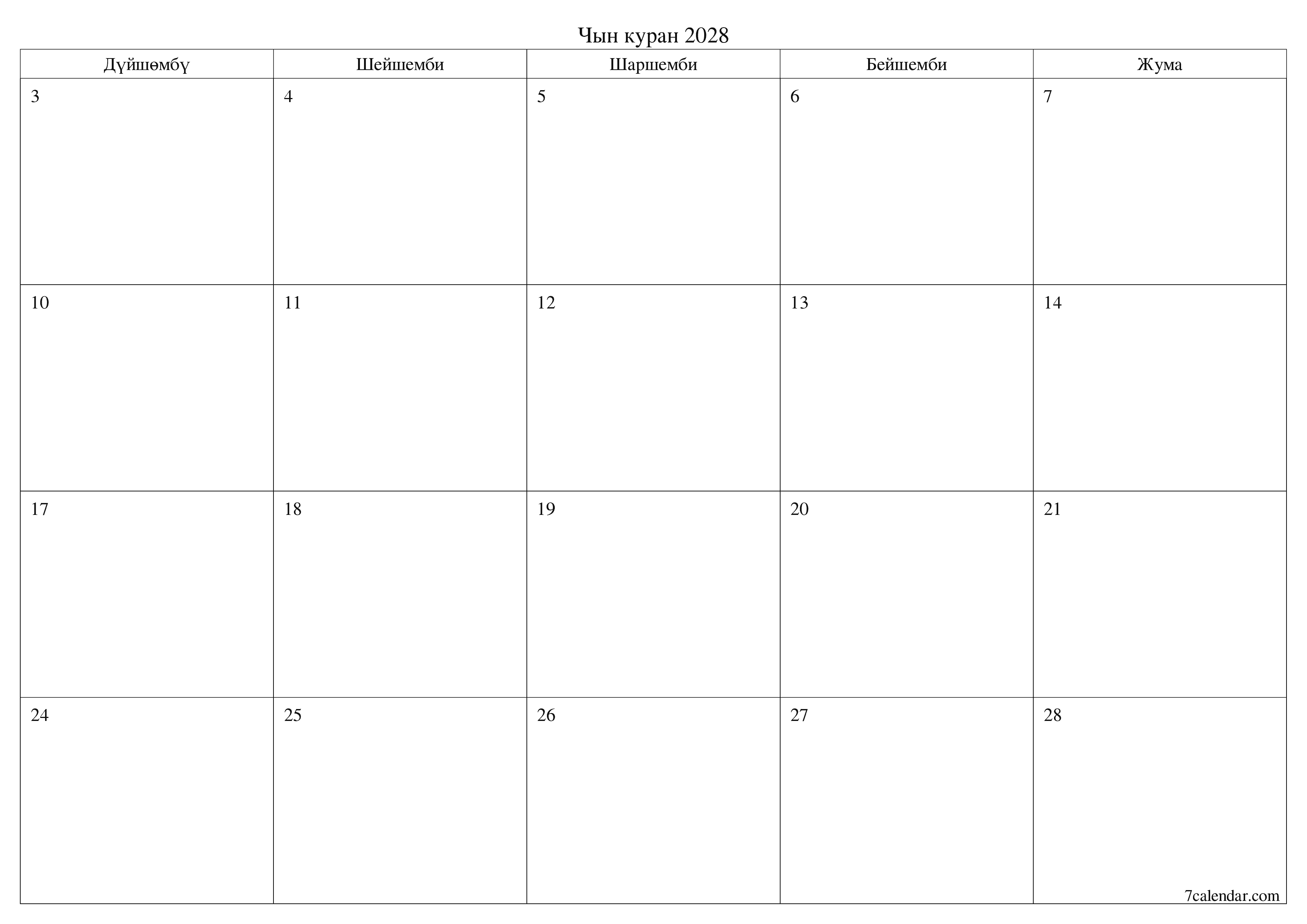 Чын куран 2028

| Дүйшөмбү | Шейшемби | Шаршемби | Бейшемби | Жума |
|---|---|---|---|---|
| 3 | 4 | 5 | 6 | 7 |
| 10 | 11 | 12 | 13 | 14 |
| 17 | 18 | 19 | 20 | 21 |
| 24 | 25 | 26 | 27 | 28 |

7calendar.com